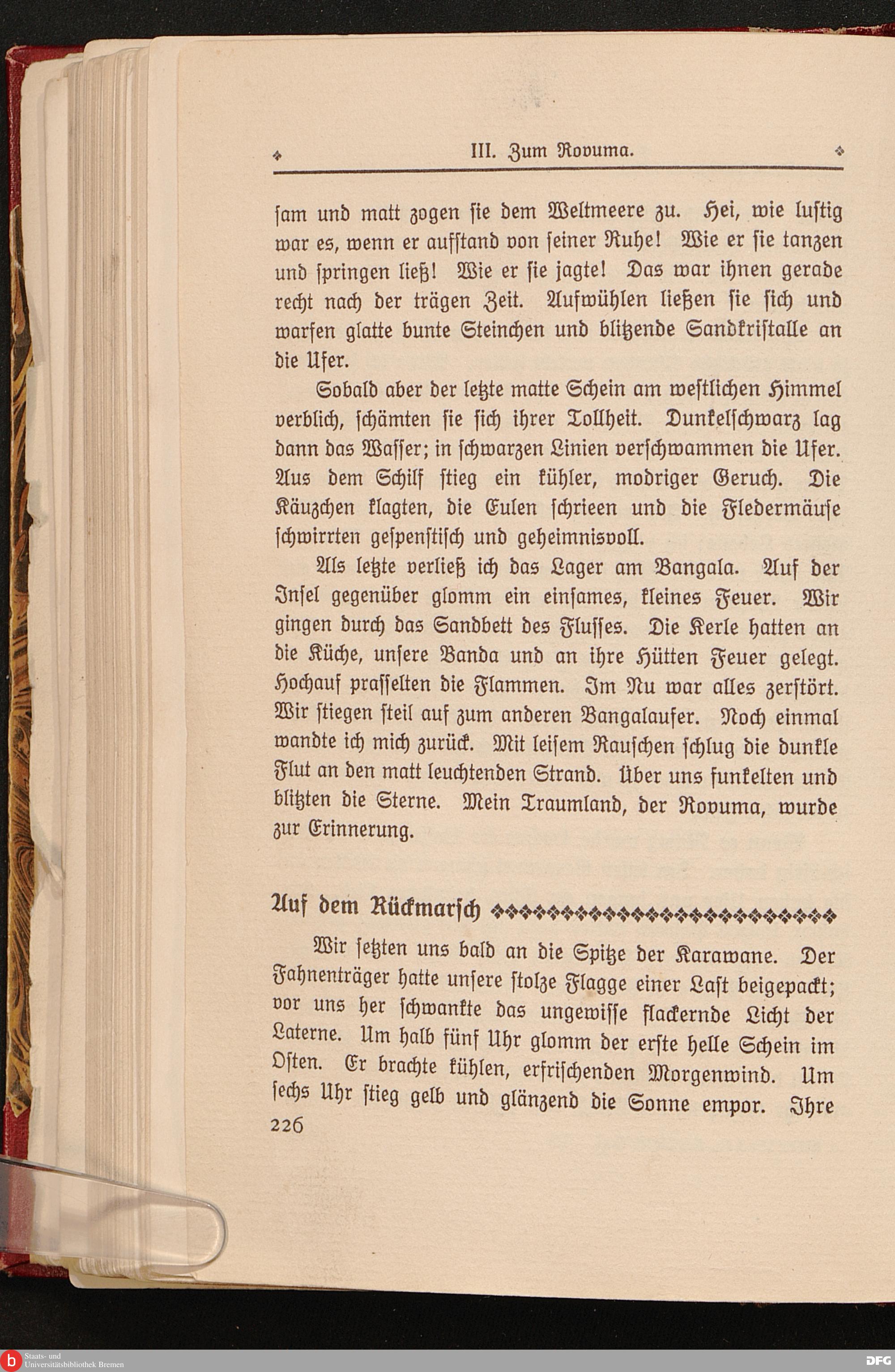 III. Zum Rovuma.

ſam und matt zogen ſie dem Weltmeere zu. Hei, wie luſtig war es, wenn er aufſtand von ſeiner Ruhe! Wie er ſie tanzen und ſpringen ließ! Wie er ſie jagte! Das war ihnen gerade recht nach der trägen Zeit. Aufwühlen ließen ſie ſich und warfen glatte bunte Steinchen und blitzende Sandkriſtalle an die Ufer.

Sobald aber der letzte matte Schein am weſtlichen Himmel verblich, ſchämten ſie ſich ihrer Tollheit. Dunkelſchwarz lag dann das Waſſer; in ſchwarzen Linien verſchwammen die Ufer. Aus dem Schilf ſtieg ein kühler, modriger Geruch. Die Käuzchen klagten, die Eulen ſchrieen und die Fledermäuſe ſchwirrten geſpenſtiſch und geheimnisvoll.

Als letzte verließ ich das Lager am Bangala. Auf der Inſel gegenüber glomm ein einſames, kleines Feuer. Wir gingen durch das Sandbett des Fluſſes. Die Kerle hatten an die Küche, unſere Banda und an ihre Hütten Feuer gelegt. Hochauf praſſelten die Flammen. Im Nu war alles zerſtört. Wir ſtiegen ſteil auf zum anderen Bangalaufer. Noch einmal wandte ich mich zurück. Mit leiſem Rauſchen ſchlug die dunkle Flut an den matt leuchtenden Strand. Über uns funkelten und blitzten die Sterne. Mein Traumland, der Rovuma, wurde zur Erinnerung.

Auf dem Rückmarſch

Wir ſetzten uns bald an die Spitze der Karawane. Der Fahnenträger hatte unſere ſtolze Flagge einer Laſt beigepackt; vor uns her ſchwankte das ungewiſſe flackernde Licht der Laterne. Um halb fünf Uhr glomm der erſte helle Schein im Oſten. Er brachte kühlen, erfriſchenden Morgenwind. Um ſechs Uhr ſtieg gelb und glänzend die Sonne empor. Ihre

226

Staats- und Universitätsbibliothek Bremen

DFG